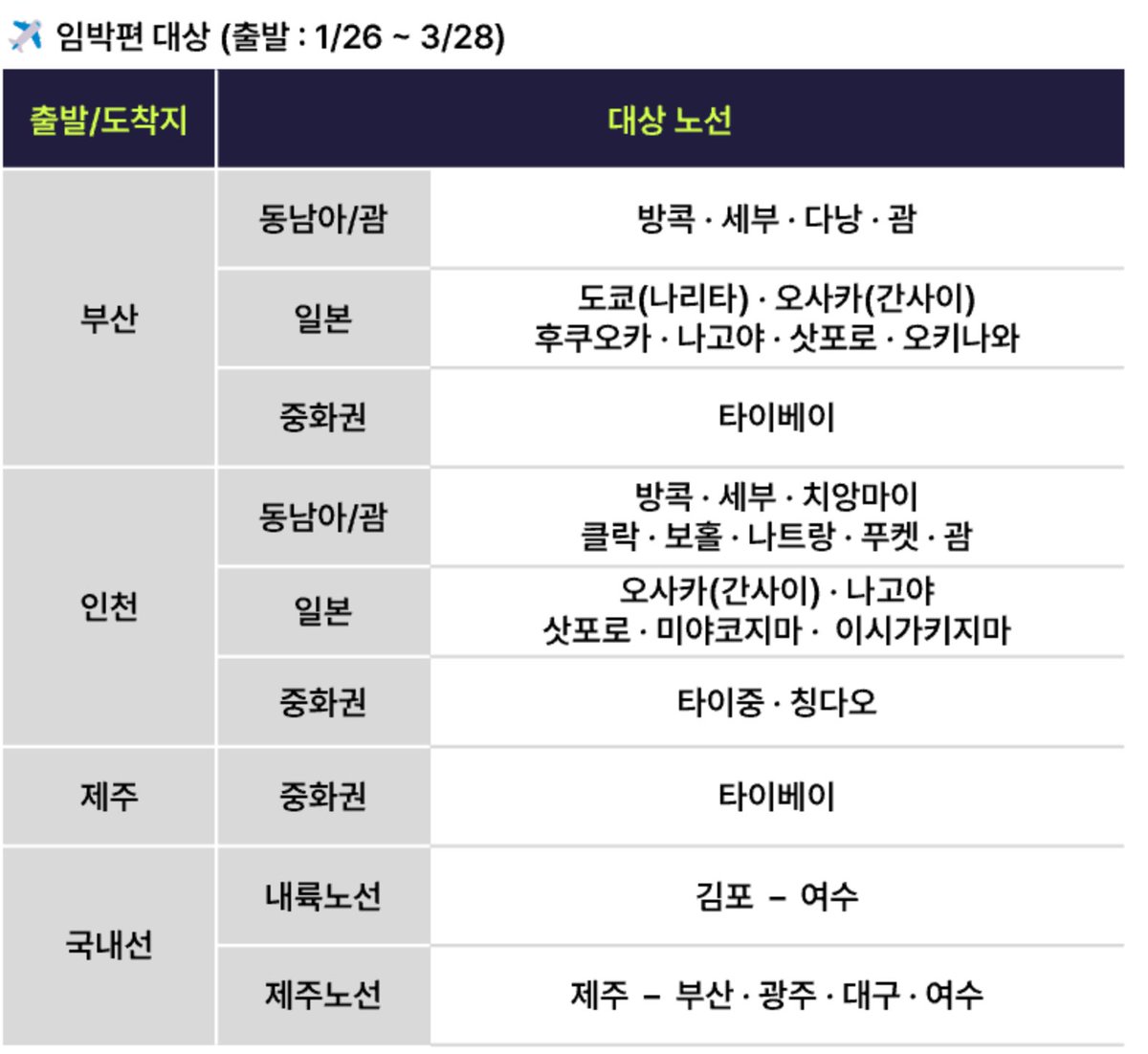 임박편 대상 (출발 : 1/26 ~ 3/28)

| 출발/도착지 | 대상 노선 | |
|---|---|---|
| 부산 | 동남아/괌 | 방콕 · 세부 · 다낭 · 괌 |
| | 일본 | 도쿄(나리타) · 오사카(간사이) 후쿠오카 · 나고야 · 삿포로 · 오키나와 |
| | 중화권 | 타이베이 |
| 인천 | 동남아/괌 | 방콕 · 세부 · 치앙마이 클락 · 보홀 · 나트랑 · 푸켓 · 괌 |
| | 일본 | 오사카(간사이) · 나고야 삿포로 · 미야코지마 · 이시가키지마 |
| | 중화권 | 타이중 · 칭다오 |
| 제주 | 중화권 | 타이베이 |
| 국내선 | 내륙노선 | 김포 – 여수 |
| | 제주노선 | 제주 – 부산 · 광주 · 대구 · 여수 |